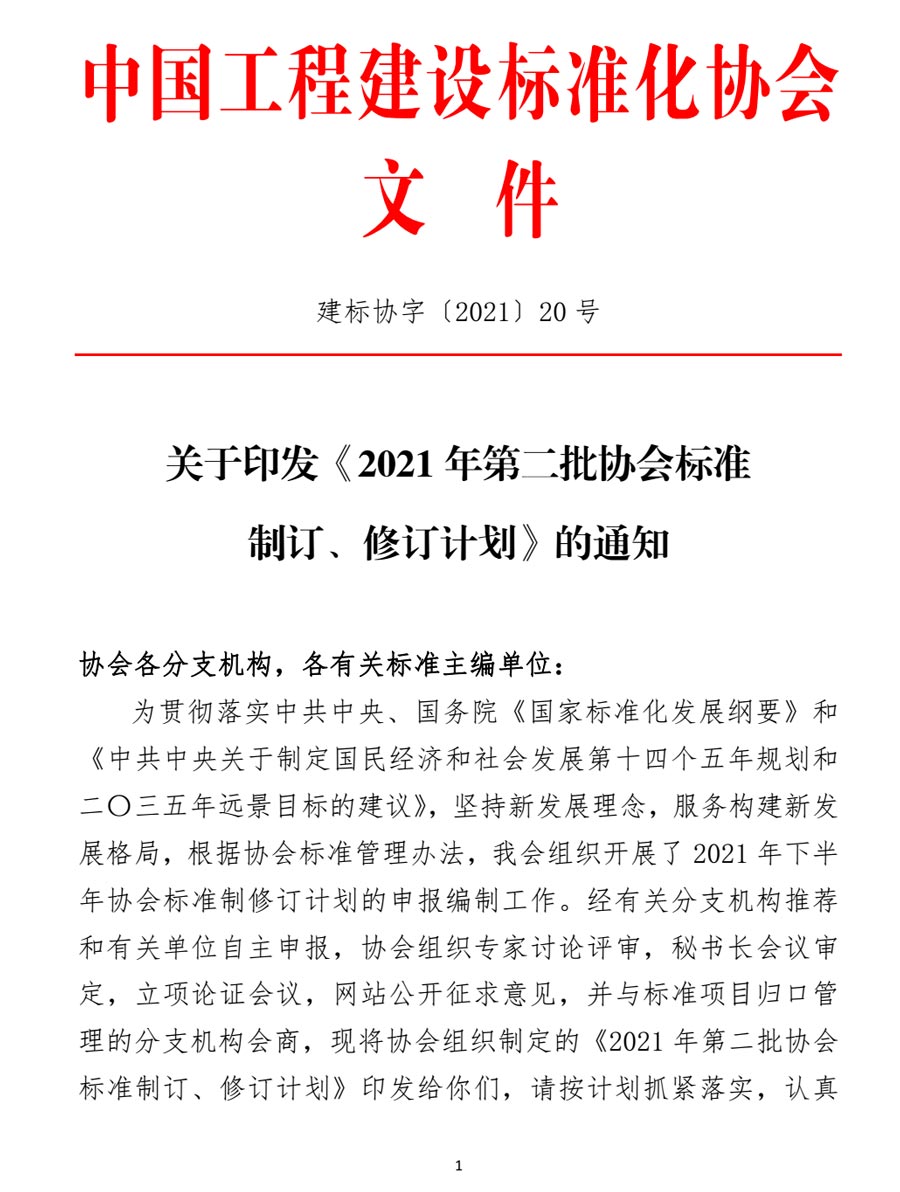 中国工程建设标准化协会
文 件

建标协字〔2021〕20 号

关于印发《2021 年第二批协会标准制订、修订计划》的通知

协会各分支机构，各有关标准主编单位：

为贯彻落实中共中央、国务院《国家标准化发展纲要》和《中共中央关于制定国民经济和社会发展第十四个五年规划和二〇三五年远景目标的建议》，坚持新发展理念，服务构建新发展格局，根据协会标准管理办法，我会组织开展了 2021 年下半年协会标准制修订计划的申报编制工作。经有关分支机构推荐和有关单位自主申报，协会组织专家讨论评审，秘书长会议审定，立项论证会议，网站公开征求意见，并与标准项目归口管理的分支机构会商，现将协会组织制定的《2021 年第二批协会标准制订、修订计划》印发给你们，请按计划抓紧落实，认真

1